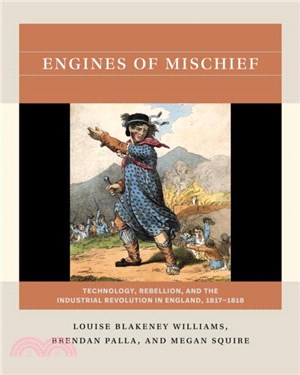 ENGINES OF MISCHIEF

TECHNOLOGY, REBELLION, AND THE INDUSTRIAL REVOLUTION IN ENGLAND, 1817–1818

LOUISE BLAKENEY WILLIAMS, BRENDAN PALLA, AND MEGAN SQUIRE